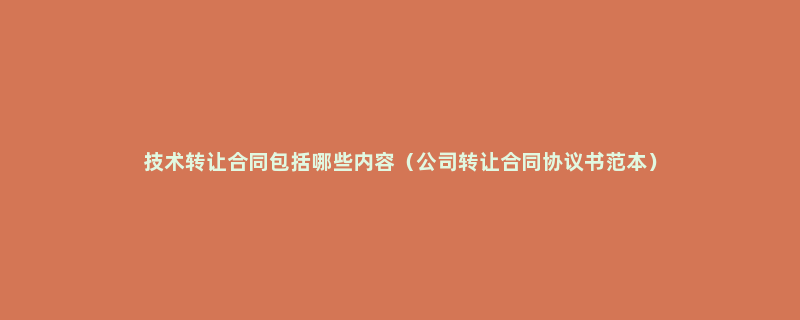 技术转让合同包括哪些内容（公司转让合同协议书范本）